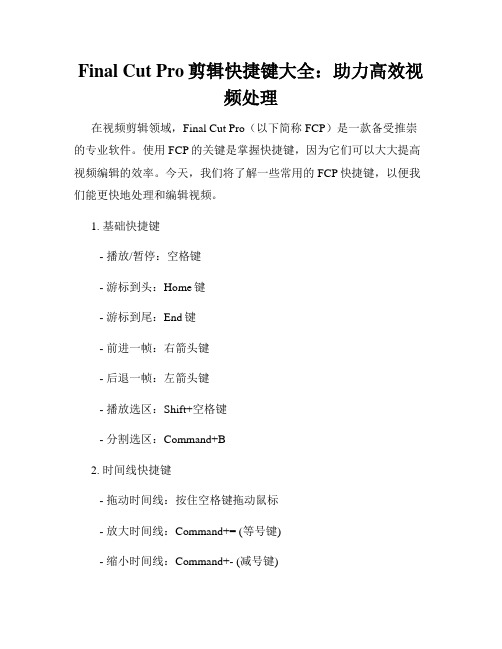 Final Cut Pro 剪辑快捷键大全：助力高效视频处理

在视频剪辑领域，Final Cut Pro（以下简称 FCP）是一款备受推崇的专业软件。使用 FCP 的关键是掌握快捷键，因为它们可以大大提高视频编辑的效率。今天，我们将了解一些常用的 FCP 快捷键，以便我们能更快地处理和编辑视频。

1. 基础快捷键

- 播放/暂停：空格键

- 游标到头：Home 键

- 游标到尾：End 键

- 前进一帧：右箭头键

- 后退一帧：左箭头键

- 播放选区：Shift+空格键

- 分割选区：Command+B

2. 时间线快捷键

- 拖动时间线：按住空格键拖动鼠标

- 放大时间线：Command+= (等号键)

- 缩小时间线：Command+- (减号键)